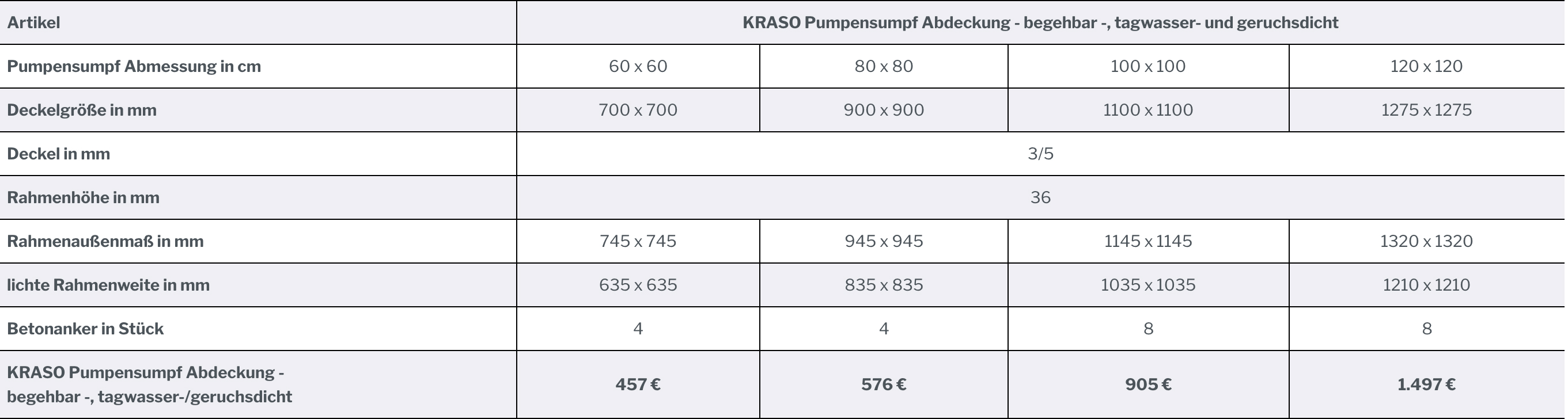 | Artikel | KRASO Pumpensumpf Abdeckung - begehbar -, tagwasser- und geruchsdicht | | | |
|---|---|---|---|---|
| Pumpensumpf Abmessung in cm | 60 x 60 | 80 x 80 | 100 x 100 | 120 x 120 |
| Deckelgröße in mm | 700 x 700 | 900 x 900 | 1100 x 1100 | 1275 x 1275 |
| Deckel in mm | 3/5 | | | |
| Rahmenhöhe in mm | 36 | | | |
| Rahmenaußenmaß in mm | 745 x 745 | 945 x 945 | 1145 x 1145 | 1320 x 1320 |
| lichte Rahmenweite in mm | 635 x 635 | 835 x 835 | 1035 x 1035 | 1210 x 1210 |
| Betonanker in Stück | 4 | 4 | 8 | 8 |
| KRASO Pumpensumpf Abdeckung - begehbar -, tagwasser-/geruchsdicht | 457 € | 576 € | 905 € | 1.497 € |